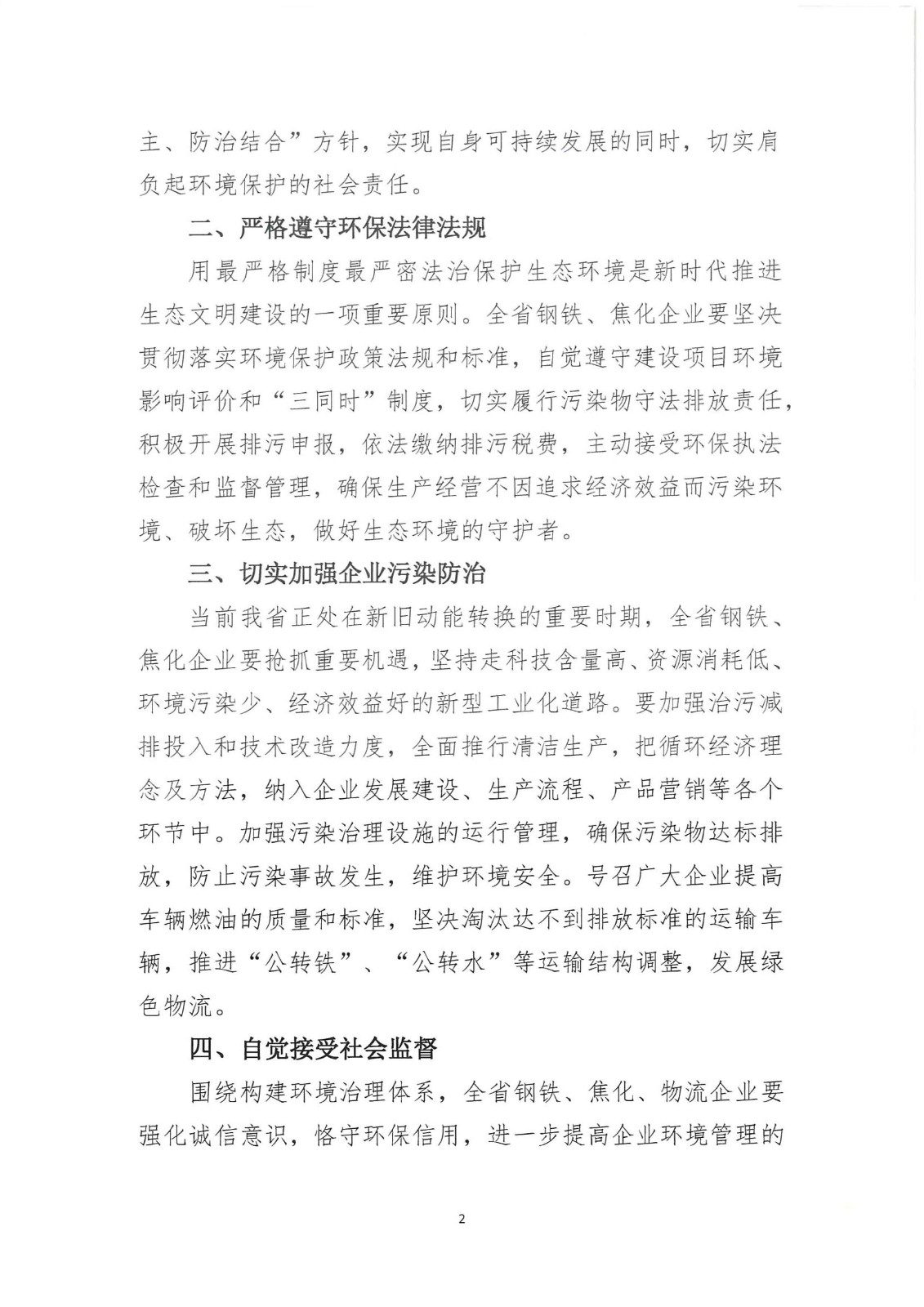 主、防治结合”方针，实现自身可持续发展的同时，切实肩负起环境保护的社会责任。

二、严格遵守环保法律法规

用最严格制度最严密法治保护生态环境是新时代推进生态文明建设的一项重要原则。全省钢铁、焦化企业要坚决贯彻落实环境保护政策法规和标准，自觉遵守建设项目环境影响评价和“三同时”制度，切实履行污染物守法排放责任，积极开展排污申报，依法缴纳排污税费，主动接受环保执法检查和监督管理，确保生产经营不因追求经济效益而污染环境、破坏生态，做好生态环境的守护者。

三、切实加强企业污染防治

当前我省正处在新旧动能转换的重要时期，全省钢铁、焦化企业要抢抓重要机遇，坚持走科技含量高、资源消耗低、环境污染少、经济效益好的新型工业化道路。要加强治污减排投入和技术改造力度，全面推行清洁生产，把循环经济理念及方法，纳入企业发展建设、生产流程、产品营销等各个环节中。加强污染治理设施的运行管理，确保污染物达标排放，防止污染事故发生，维护环境安全。号召广大企业提高车辆燃油的质量和标准，坚决淘汰达不到排放标准的运输车辆，推进“公转铁”、“公转水”等运输结构调整，发展绿色物流。

四、自觉接受社会监督

围绕构建环境治理体系，全省钢铁、焦化、物流企业要强化诚信意识，恪守环保信用，进一步提高企业环境管理的

2